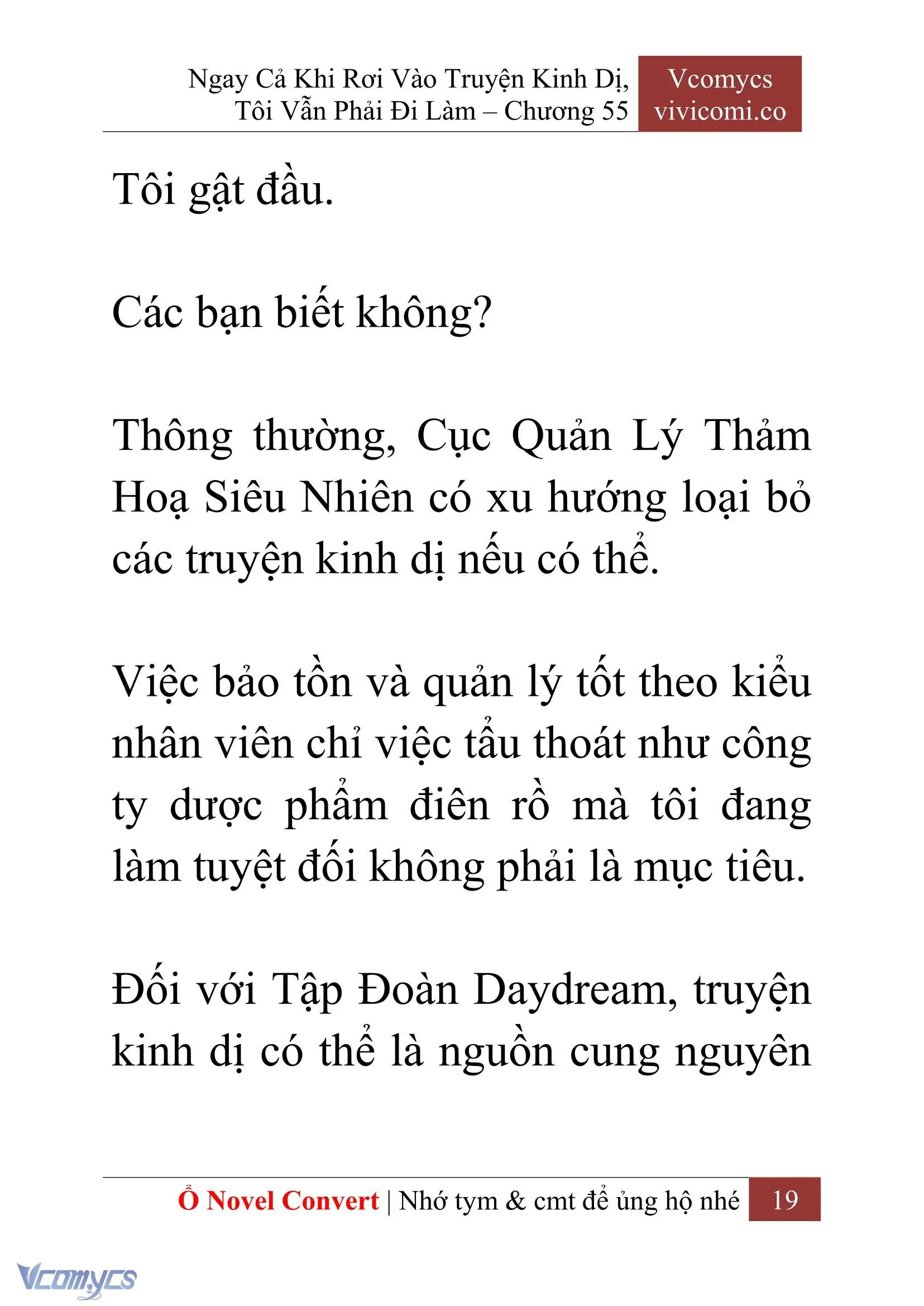 Ngay Cả Khi Rơi Vào Truyện Kinh Dị, Tôi Vẫn Phải Đi Làm – Chương 55

Vcomycs
vivicomi.co

Tôi gật đầu.

Các bạn biết không?

Thông thường, Cục Quản Lý Thảm Hoạ Siêu Nhiên có xu hướng loại bỏ các truyện kinh dị nếu có thể.

Việc bảo tồn và quản lý tốt theo kiểu nhân viên chỉ việc tẩu thoát như công ty dược phẩm điên rồ mà tôi đang làm tuyệt đối không phải là mục tiêu.

Đối với Tập Đoàn Daydream, truyện kinh dị có thể là nguồn cung nguyên

Ổ Novel Convert | Nhớ tym & cmt để ủng hộ nhé 19

Vcomycs